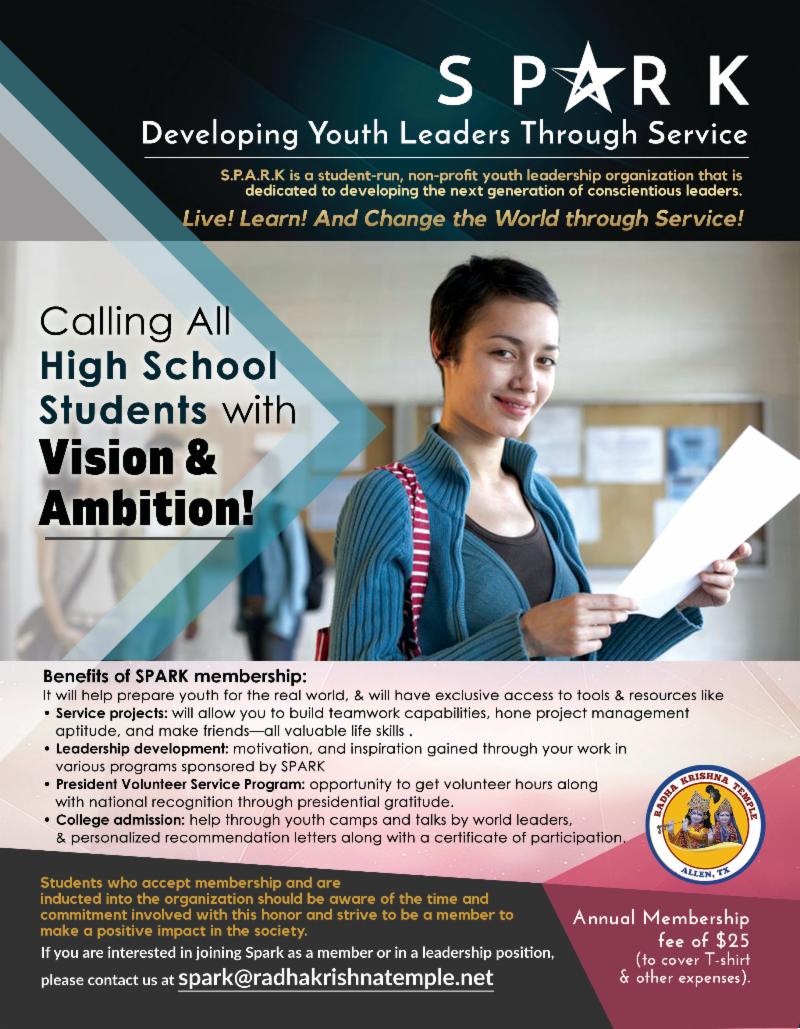 SPARK

Developing Youth Leaders Through Service

S.P.A.R.K is a student-run, non-profit youth leadership organization that is dedicated to developing the next generation of conscientious leaders.

Live! Learn! And Change the World through Service!

Calling All High School Students with Vision & Ambition!

Benefits of SPARK membership:
It will help prepare youth for the real world, & will have exclusive access to tools & resources like
• Service projects: will allow you to build teamwork capabilities, hone project management aptitude, and make friends—all valuable life skills .
• Leadership development: motivation, and inspiration gained through your work in various programs sponsored by SPARK
• President Volunteer Service Program: opportunity to get volunteer hours along with national recognition through presidential gratitude.
• College admission: help through youth camps and talks by world leaders, & personalized recommendation letters along with a certificate of participation.

RADHA KRISHNA TEMPLE
ALLEN, TX

Students who accept membership and are inducted into the organization should be aware of the time and commitment involved with this honor and strive to be a member to make a positive impact in the society.

If you are interested in joining Spark as a member or in a leadership position, please contact us at spark@radhakrishnatemple.net

Annual Membership fee of $25 (to cover T-shirt & other expenses).